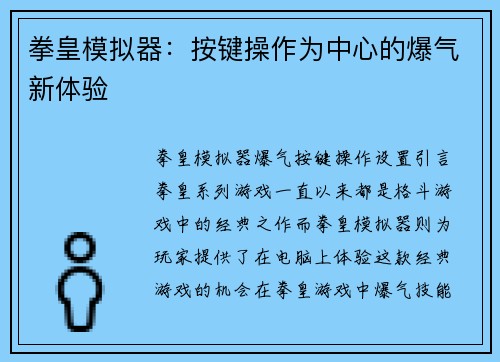 拳皇模拟器：按键操作为中心的爆气新体验

拳皇模拟器爆气按键操作设置引言拳皇系列游戏一直以来都是格斗游戏中的经典之作而拳皇模拟器则为玩家提供了在电脑上体验这款经典游戏的机会在拳皇游戏中爆气技能